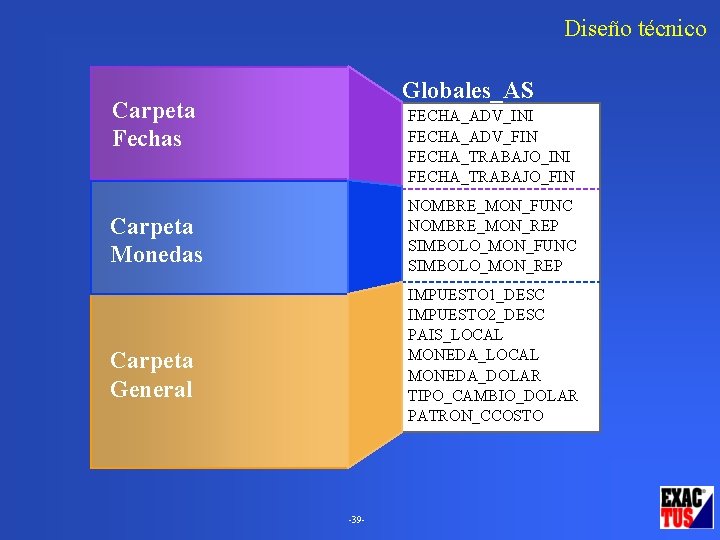 Diseño técnico

Carpeta
Fechas

Carpeta
Monedas

Carpeta
General

Globales_AS

FECHA_ADV_INI
FECHA_ADV_FIN
FECHA_TRABAJO_INI
FECHA_TRABAJO_FIN

NOMBRE_MON_FUNC
NOMBRE_MON_REP
SIMBOLO_MON_FUNC
SIMBOLO_MON_REP

IMPUESTO1_DESC
IMPUESTO2_DESC
PAIS_LOCAL
MONEDA_LOCAL
MONEDA_DOLAR
TIPO_CAMBIO_DOLAR
PATRON_CCOSTO

-39-

EXAC®
TUS